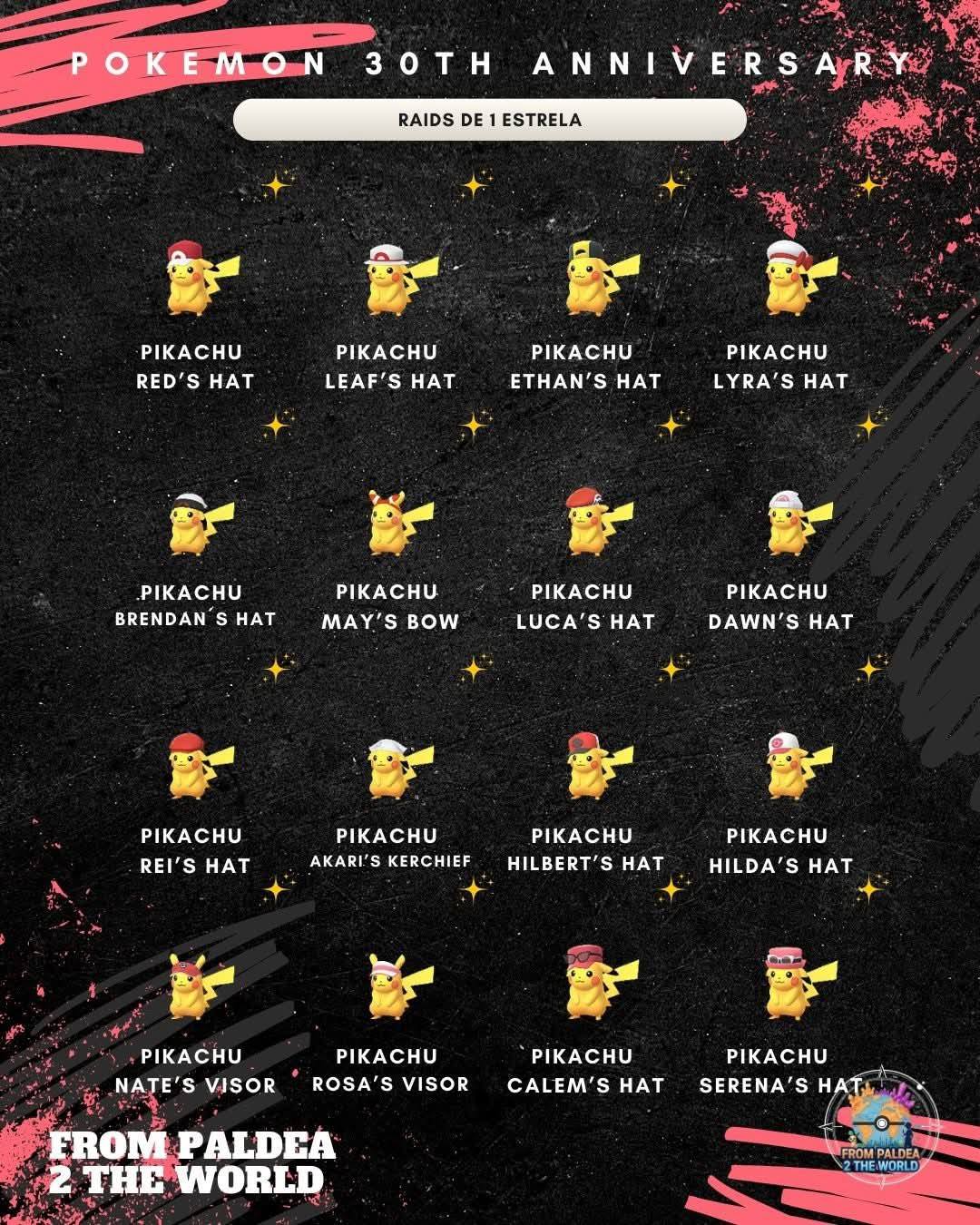 POKEMON 30TH ANNIVERSARY

RAIDS DE 1 ESTRELA

PIKACHU
RED'S HAT

PIKACHU
LEAF'S HAT

PIKACHU
ETHAN'S HAT

PIKACHU
LYRA'S HAT

PIKACHU
BRENDAN´S HAT

PIKACHU
MAY'S BOW

PIKACHU
LUCA'S HAT

PIKACHU
DAWN'S HAT

PIKACHU
REI'S HAT

PIKACHU
AKARI'S KERCHIEF

PIKACHU
HILBERT'S HAT

PIKACHU
HILDA'S HAT

PIKACHU
NATE'S VISOR

PIKACHU
ROSA'S VISOR

PIKACHU
CALEM'S HAT

PIKACHU
SERENA'S HAT

FROM PALDEA
2 THE WORLD

FROM PALDEA
2 THE WORLD